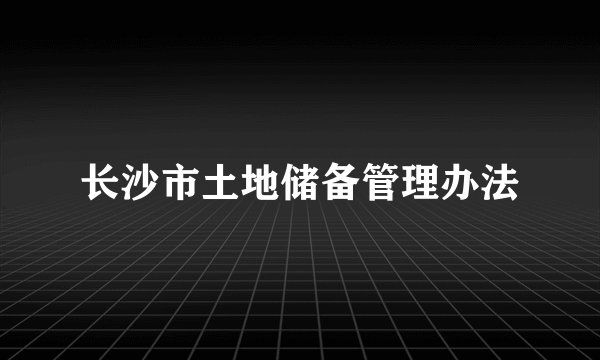 长沙市土地储备管理办法